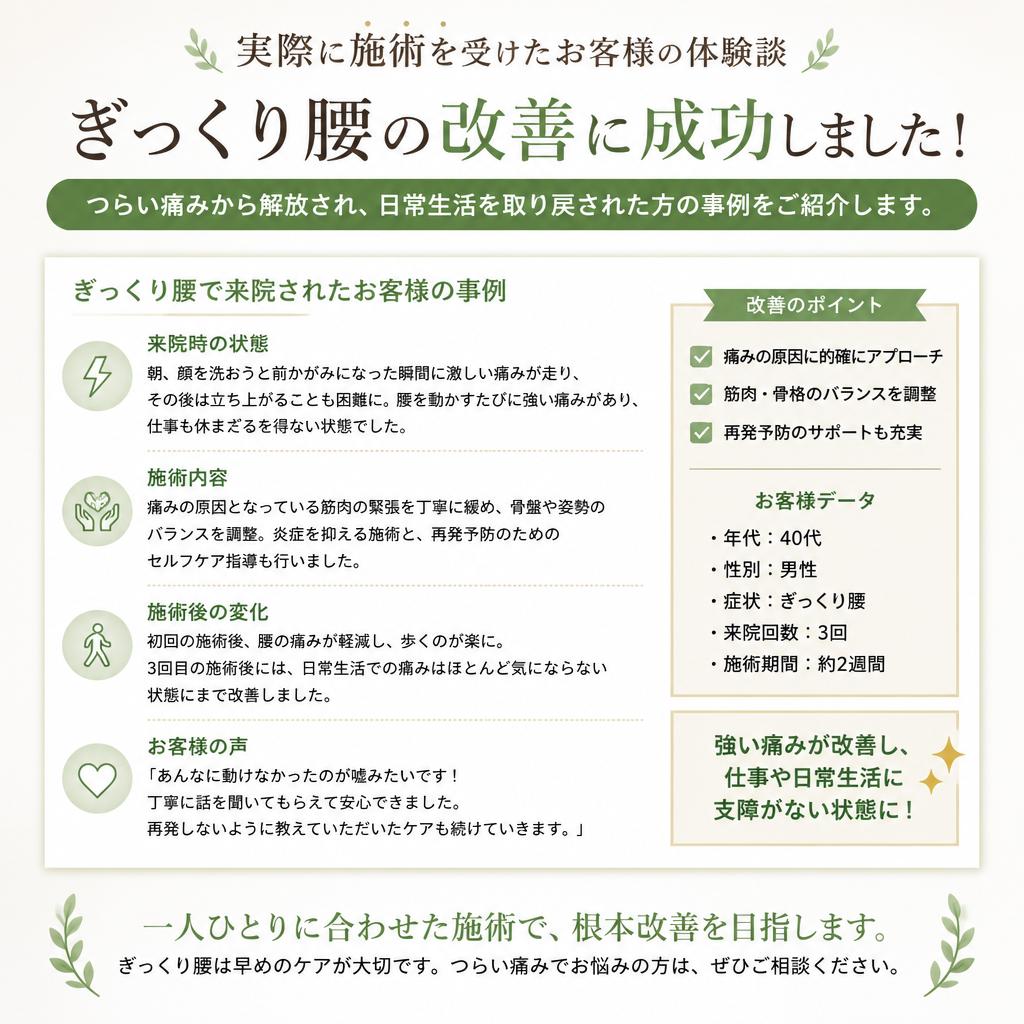 実際に施術を受けたお客様の体験談

ぎっくり腰の改善に成功しました！

つらい痛みから解放され、日常生活を取り戻された方の事例をご紹介します。

ぎっくり腰で来院されたお客様の事例

来院時の状態
朝、顔を洗おうと前かがみになった瞬間に激しい痛みが走り、その後は立ち上がることも困難に。腰を動かすたびに強い痛みがあり、仕事も休まざるを得ない状態でした。

施術内容
痛みの原因となっている筋肉の緊張を丁寧に緩め、骨盤や姿勢のバランスを調整。炎症を抑える施術と、再発予防のためのセルフケア指導も行いました。

施術後の変化
初回の施術後、腰の痛みが軽減し、歩くのが楽に。3回目の施術後には、日常生活での痛みはほとんど気にならない状態にまで改善しました。

お客様の声
「あんなに動けなかったのが嘘みたいです！丁寧に話を聞いてもらえて安心できました。再発しないように教えていただいたケアも続けていきます。」

改善のポイント
痛みの原因に的確にアプローチ
筋肉・骨格のバランスを調整
再発予防のサポートも充実

お客様データ
・年代：40代
・性別：男性
・症状：ぎっくり腰
・来院回数：3回
・施術期間：約2週間

強い痛みが改善し、仕事や日常生活に支障がない状態に！

一人ひとりに合わせた施術で、根本改善を目指します。
ぎっくり腰は早めのケアが大切です。つらい痛みでお悩みの方は、ぜひご相談ください。